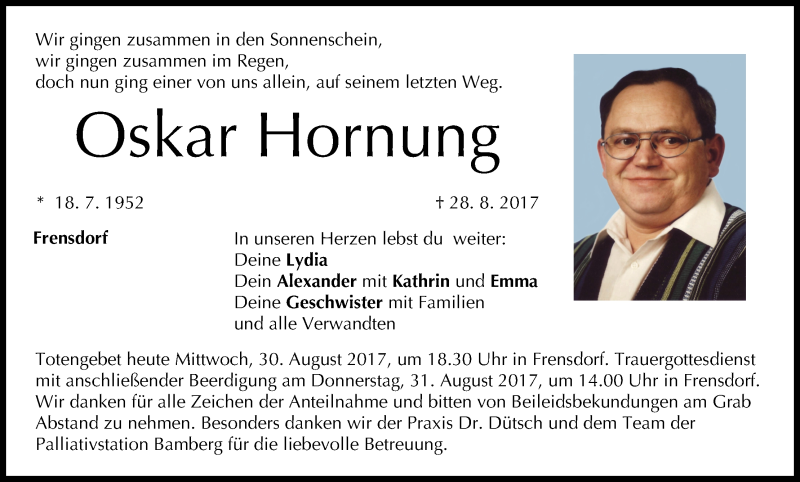 Wir gingen zusammen in den Sonnenschein,
wir gingen zusammen im Regen,
doch nun ging einer von uns allein, auf seinem letzten Weg.

Oskar Hornung

* 18. 7. 1952

† 28. 8. 2017

Frensdorf

In unseren Herzen lebst du weiter:
Deine Lydia
Dein Alexander mit Kathrin und Emma
Deine Geschwister mit Familien
und alle Verwandten

Totengebet heute Mittwoch, 30. August 2017, um 18.30 Uhr in Frensdorf. Trauergottesdienst mit anschließender Beerdigung am Donnerstag, 31. August 2017, um 14.00 Uhr in Frensdorf. Wir danken für alle Zeichen der Anteilnahme und bitten von Beileidsbekundungen am Grab Abstand zu nehmen. Besonders danken wir der Praxis Dr. Dütsch und dem Team der Palliativstation Bamberg für die liebevolle Betreuung.